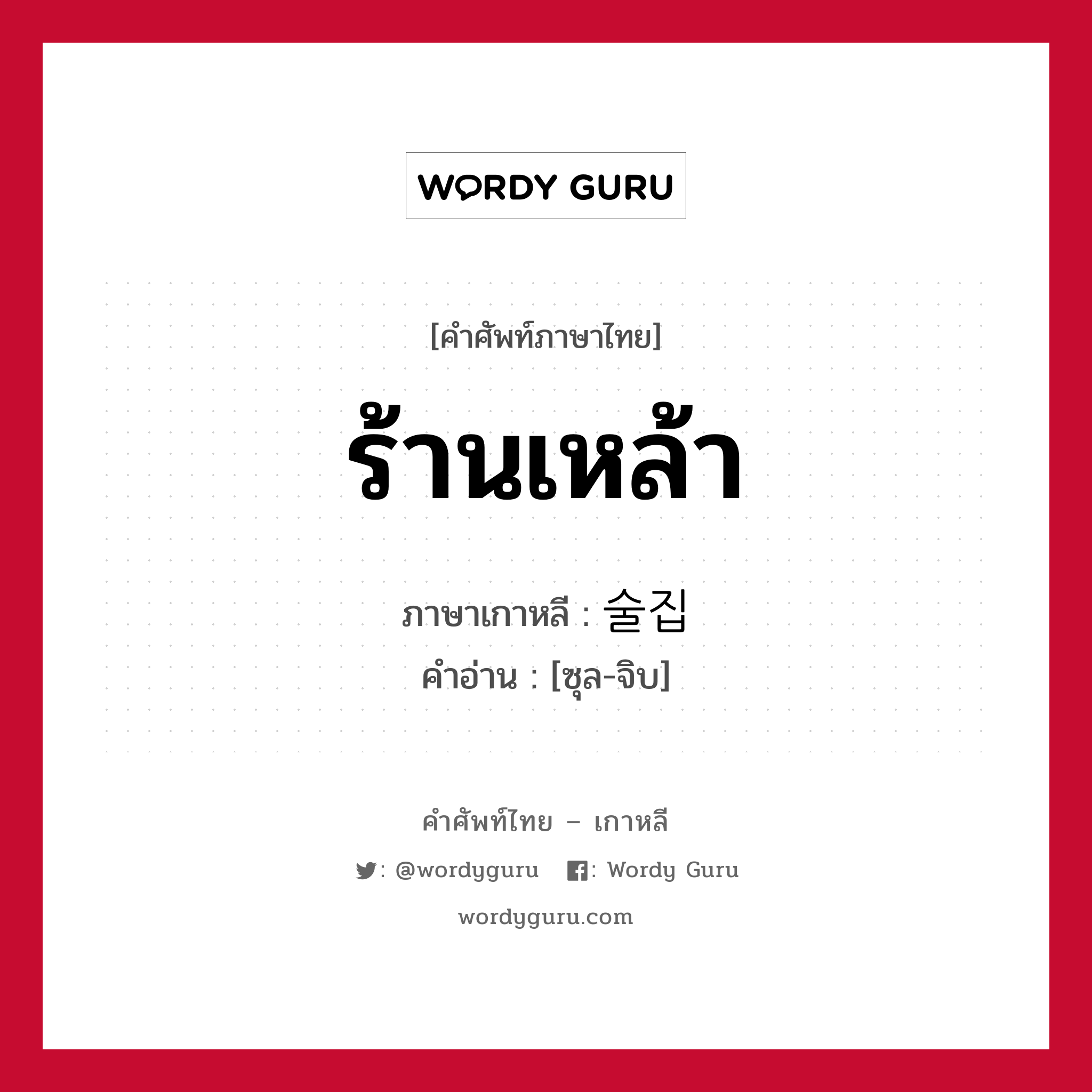 WORDY GURU

[คำศัพท์ภาษาไทย]

ร้านเหล้า

ภาษาเกาหลี : 술집
คำอ่าน : [ซุล-จิบ]

คำศัพท์ไทย – เกาหลี

: @wordyguru : Wordy Guru

wordyguru.com